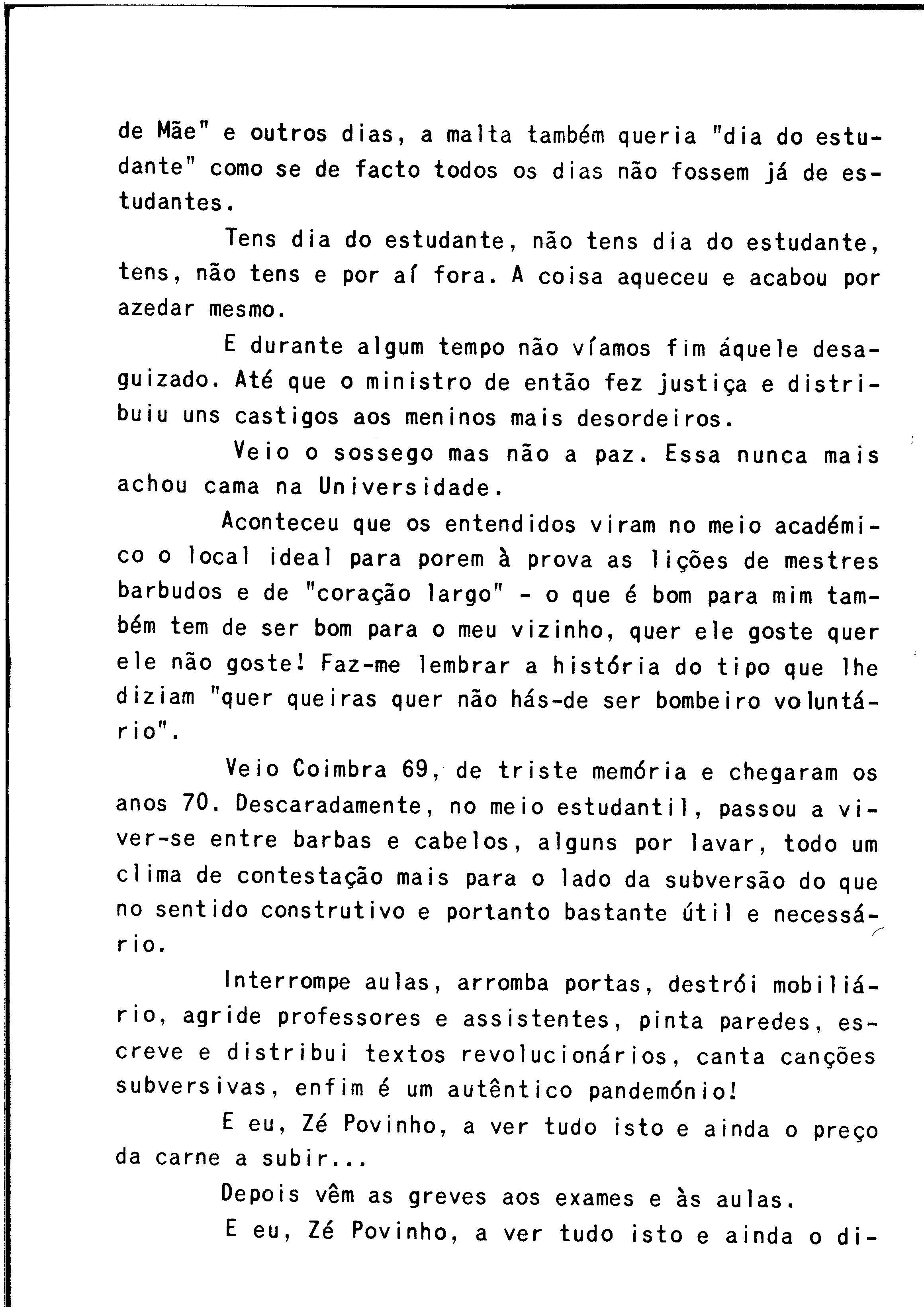 de Mãe" e outros dias, a malta também queria "dia do estudante" como se de facto todos os dias não fossem já de estudantes.

Tens dia do estudante, não tens dia do estudante, tens, não tens e por aí fora. A coisa aqueceu e acabou por azedar mesmo.

E durante algum tempo não víamos fim áquele desaguizado. Até que o ministro de então fez justiça e distribuiu uns castigos aos meninos mais desordeiros.

Veio o sossego mas não a paz. Essa nunca mais achou cama na Universidade.

Aconteceu que os entendidos viram no meio académico o local ideal para porem à prova as lições de mestres barbudos e de "coração largo" - o que é bom para mim também tem de ser bom para o meu vizinho, quer ele goste quer ele não goste! Faz-me lembrar a história do tipo que lhe diziam "quer queiras quer não hás-de ser bombeiro voluntário".

Veio Coimbra 69, de triste memória e chegaram os anos 70. Descaradamente, no meio estudantil, passou a viver-se entre barbas e cabelos, alguns por lavar, todo um clima de contestação mais para o lado da subversão do que no sentido construtivo e portanto bastante útil e necessário.

Interrompe aulas, arromba portas, destrói mobiliário, agride professores e assistentes, pinta paredes, escreve e distribui textos revolucionários, canta canções subversivas, enfim é um autêntico pandemónio!

E eu, Zé Povinho, a ver tudo isto e ainda o preço da carne a subir...

Depois vêm as greves aos exames e às aulas.

E eu, Zé Povinho, a ver tudo isto e ainda o di-